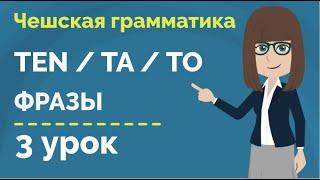 Чешская грамматика

TEN / TA / TO

ФРАЗЫ

3 урок